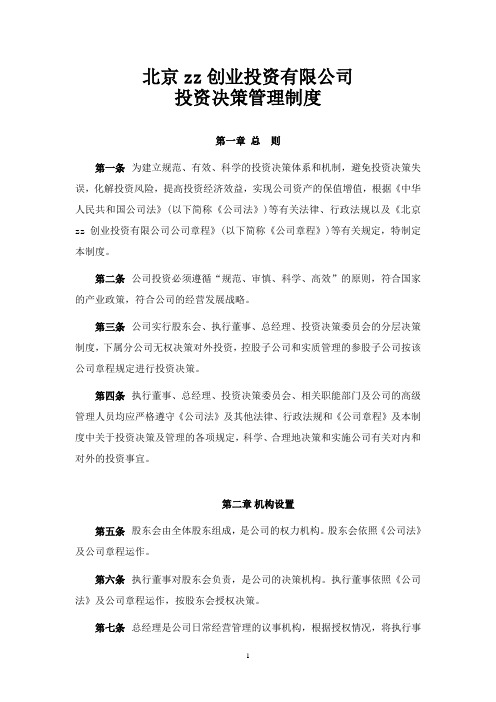 北京 zz 创业投资有限公司
投资决策管理制度

第一章 总 则

第一条 为建立规范、有效、科学的投资决策体系和机制，避免投资决策失误，化解投资风险，提高投资经济效益，实现公司资产的保值增值，根据《中华人民共和国公司法》（以下简称《公司法》）等有关法律、行政法规以及《北京 zz 创业投资有限公司公司章程》（以下简称《公司章程》）等有关规定，特制定本制度。

第二条 公司投资必须遵循“规范、审慎、科学、高效”的原则，符合国家的产业政策，符合公司的经营发展战略。

第三条 公司实行股东会、执行董事、总经理、投资决策委员会的分层决策制度，下属分公司无权决策对外投资，控股子公司和实质管理的参股子公司按该公司章程规定进行投资决策。

第四条 执行董事、总经理、投资决策委员会、相关职能部门及公司的高级管理人员均应严格遵守《公司法》及其他法律、行政法规和《公司章程》及本制度中关于投资决策及管理的各项规定，科学、合理地决策和实施公司有关对内和对外的投资事宜。

第二章 机构设置

第五条 股东会由全体股东组成，是公司的权力机构。股东会依照《公司法》及公司章程运作。

第六条 执行董事对股东会负责，是公司的决策机构。执行董事依照《公司法》及公司章程运作，按股东会授权决策。

第七条 总经理是公司日常经营管理的议事机构，根据授权情况，将执行事

1